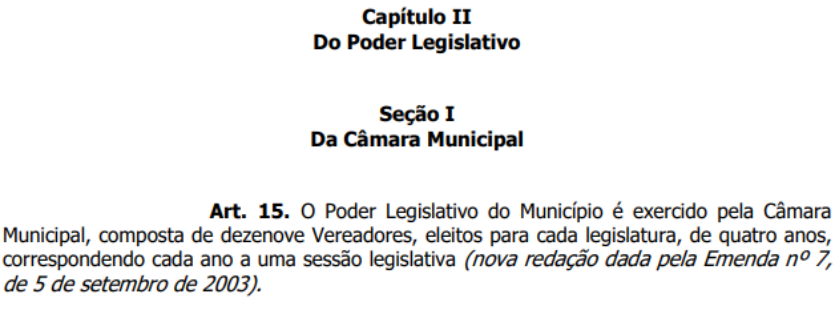 Capítulo II
Do Poder Legislativo

Seção I
Da Câmara Municipal

Art. 15. O Poder Legislativo do Município é exercido pela Câmara Municipal, composta de dezenove Vereadores, eleitos para cada legislatura, de quatro anos, correspondendo cada ano a uma sessão legislativa (nova redação dada pela Emenda nº 7, de 5 de setembro de 2003).